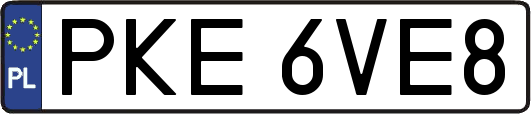 PL
PKE 6VE8